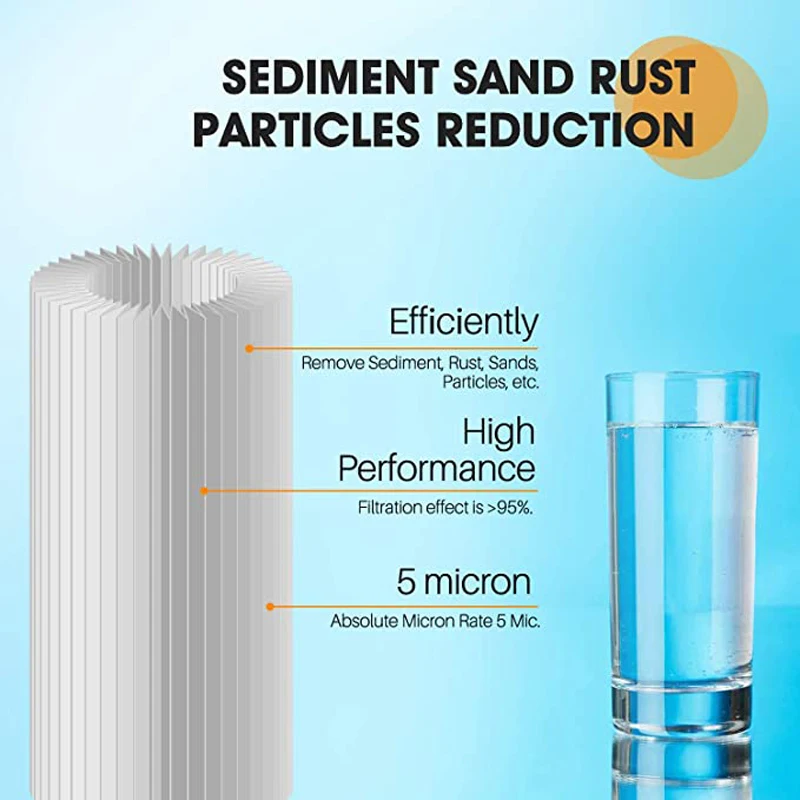 SEDIMENT SAND RUST PARTICLES REDUCTION

Efficiently

Remove Sediment, Rust, Sands, Particles, etc.

High Performance

Filtration effect is >95%.

5 micron

Absolute Micron Rate 5 Mic.